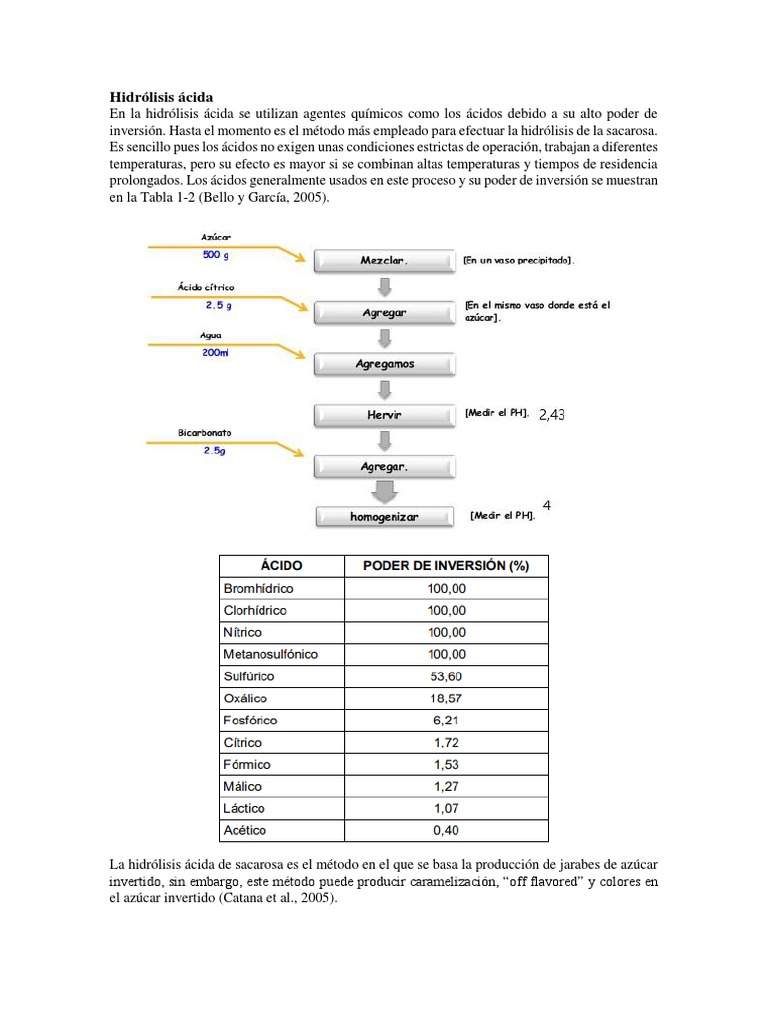 **Hidrólisis ácida**
En la hidrólisis ácida se utilizan agentes químicos como los ácidos debido a su alto poder de inversión. Hasta el momento es el método más empleado para efectuar la hidrólisis de la sacarosa. Es sencillo pues los ácidos no exigen unas condiciones estrictas de operación, trabajan a diferentes temperaturas, pero su efecto es mayor si se combinan altas temperaturas y tiempos de residencia prolongados. Los ácidos generalmente usados en este proceso y su poder de inversión se muestran en la Tabla 1-2 (Bello y García, 2005).

Azúcar
500 g
Mezclar.
[En un vaso precipitado].
Ácido cítrico
2.5 g
Agregar
[En el mismo vaso donde está el azúcar].
Agua
200ml
Agregamos
Hervir
[Medir el PH].
2,43
Bicarbonato
2.5g
Agregar.
homogenizar
[Medir el PH].
4

| ÁCIDO | PODER DE INVERSIÓN (%) |
|---|---|
| Bromhídrico | 100,00 |
| Clorhídrico | 100,00 |
| Nítrico | 100,00 |
| Metanosulfónico | 100,00 |
| Sulfúrico | 53,60 |
| Oxálico | 18,57 |
| Fosfórico | 6,21 |
| Cítrico | 1,72 |
| Fórmico | 1,53 |
| Málico | 1,27 |
| Láctico | 1,07 |
| Acético | 0,40 |

La hidrólisis ácida de sacarosa es el método en el que se basa la producción de jarabes de azúcar invertido, sin embargo, este método puede producir caramelización, "off flavored" y colores en el azúcar invertido (Catana et al., 2005).